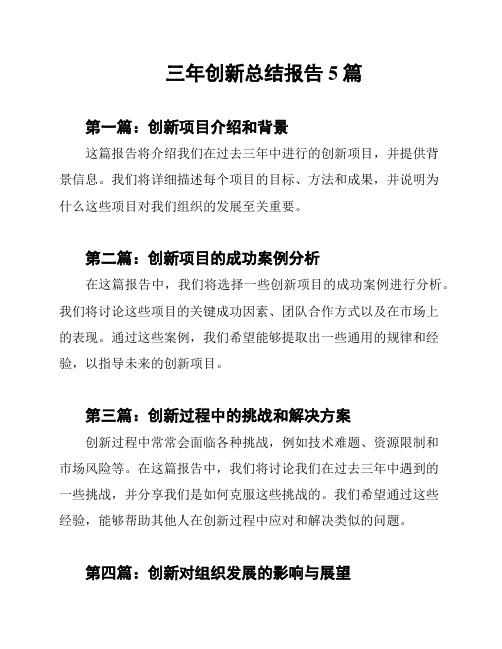 三年创新总结报告 5 篇

第一篇：创新项目介绍和背景

这篇报告将介绍我们在过去三年中进行的创新项目，并提供背景信息。我们将详细描述每个项目的目标、方法和成果，并说明为什么这些项目对我们组织的发展至关重要。

第二篇：创新项目的成功案例分析

在这篇报告中，我们将选择一些创新项目的成功案例进行分析。我们将讨论这些项目的关键成功因素、团队合作方式以及在市场上的表现。通过这些案例，我们希望能够提取出一些通用的规律和经验，以指导未来的创新项目。

第三篇：创新过程中的挑战和解决方案

创新过程中常常会面临各种挑战，例如技术难题、资源限制和市场风险等。在这篇报告中，我们将讨论我们在过去三年中遇到的一些挑战，并分享我们是如何克服这些挑战的。我们希望通过这些经验，能够帮助其他人在创新过程中应对和解决类似的问题。

第四篇：创新对组织发展的影响与展望